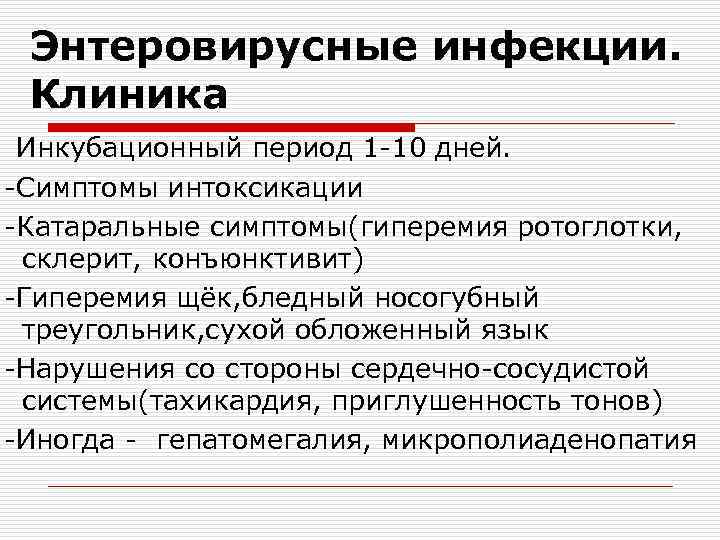 Энтеровирусные инфекции. Клиника

Инкубационный период 1-10 дней.

-Симптомы интоксикации

-Катаральные симптомы(гиперемия ротоглотки, склерит, конъюнктивит)

-Гиперемия щёк,бледный носогубный треугольник,сухой обложенный язык

-Нарушения со стороны сердечно-сосудистой системы(тахикардия, приглушенность тонов)

-Иногда - гепатомегалия, микрополиаденопатия